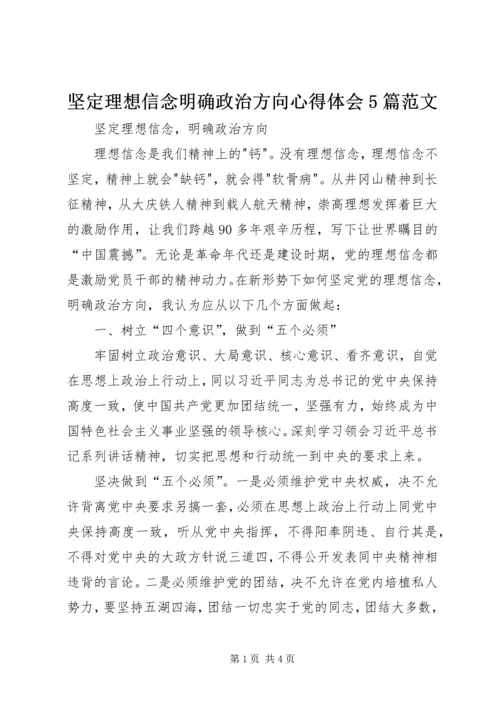 坚定理想信念明确政治方向心得体会5篇范文

坚定理想信念，明确政治方向

理想信念是我们精神上的"钙"。没有理想信念，理想信念不坚定，精神上就会"缺钙"，就会得"软骨病"。从井冈山精神到长征精神，从大庆铁人精神到载人航天精神，崇高理想发挥着巨大的激励作用，让我们跨越90多年艰辛历程，写下让世界瞩目的“中国震撼”。无论是革命年代还是建设时期，党的理想信念都是激励党员干部的精神动力。在新形势下如何坚定党的理想信念，明确政治方向，我认为应从以下几个方面做起：

一、树立“四个意识”，做到“五个必须”

牢固树立政治意识、大局意识、核心意识、看齐意识，自觉在思想上政治上行动上，同以习近平同志为总书记的党中央保持高度一致，使中国共产党更加团结统一，坚强有力，始终成为中国特色社会主义事业坚强的领导核心。深刻学习领会习近平总书记系列讲话精神，切实把思想和行动统一到中央的要求上来。

坚决做到“五个必须”。一是必须维护党中央权威，决不允许背离党中央要求另搞一套，必须在思想上政治上行动上同党中央保持高度一致，听从党中央指挥，不得阳奉阴违、自行其是，不得对党中央的大政方针说三道四，不得公开发表同中央精神相违背的言论。二是必须维护党的团结，决不允许在党内培植私人势力，要坚持五湖四海，团结一切忠实于党的同志，团结大多数，

第1页 共4页